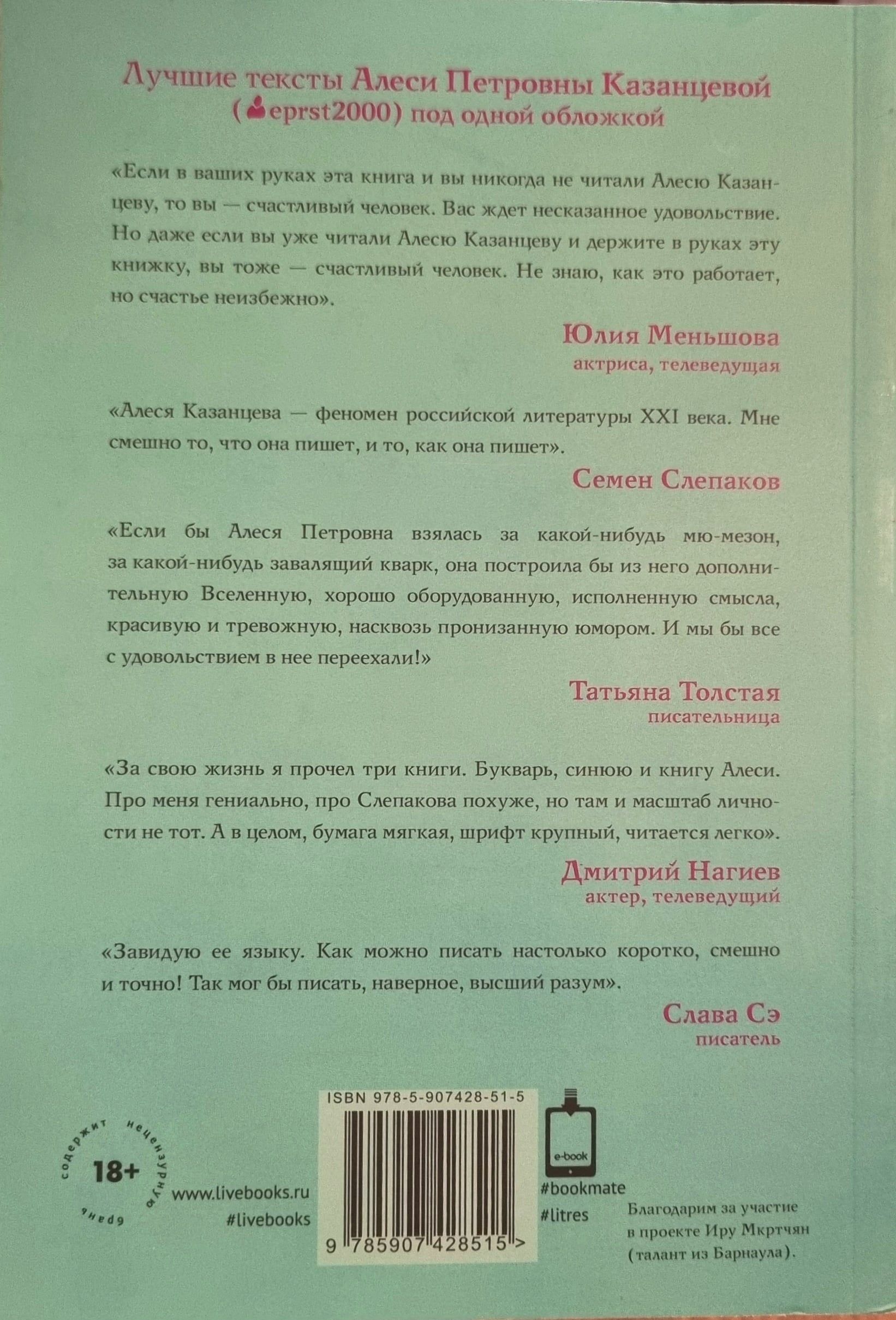 Лучшие тексты Алеси Петровны Казанцевой (eprst2000) под одной обложкой

«Если в ваших руках эта книга и вы никогда не читали Алесю Казанцеву, то вы — счастливый человек. Вас ждет несказанное удовольствие. Но даже если вы уже читали Алесю Казанцеву и держите в руках эту книжку, вы тоже — счастливый человек. Не знаю, как это работает, но счастье неизбежно».

Юлия Меньшова
актриса, телеведущая

«Алеся Казанцева — феномен российской литературы XXI века. Мне смешно то, что она пишет, и то, как она пишет».

Семен Слепаков

«Если бы Алеся Петровна взялась за какой-нибудь мю-мезон, за какой-нибудь завалящий кварк, она построила бы из него дополнительную Вселенную, хорошо оборудованную, исполненную смысла, красивую и тревожную, насквозь пронизанную юмором. И мы бы все с удовольствием в нее переехали!»

Татьяна Толстая
писательница

«За свою жизнь я прочел три книги. Букварь, синюю и книгу Алеси. Про меня гениально, про Слепакова похуже, но там и масштаб личности не тот. А в целом, бумага мягкая, шрифт крупный, читается легко».

Дмитрий Нагиев
актер, телеведущий

«Завидую ее языку. Как можно писать настолько коротко, смешно и точно! Так мог бы писать, наверное, высший разум».

Слава Сэ
писатель

содержит нецензурную брань
18+

www.livebooks.ru
#livebooks

ISBN 978-5-907428-51-5
9 785907 428515 >

e-book
#bookmate
#litres

Благодарим за участие в проекте Иру Мкртчян (талант из Барнаула).